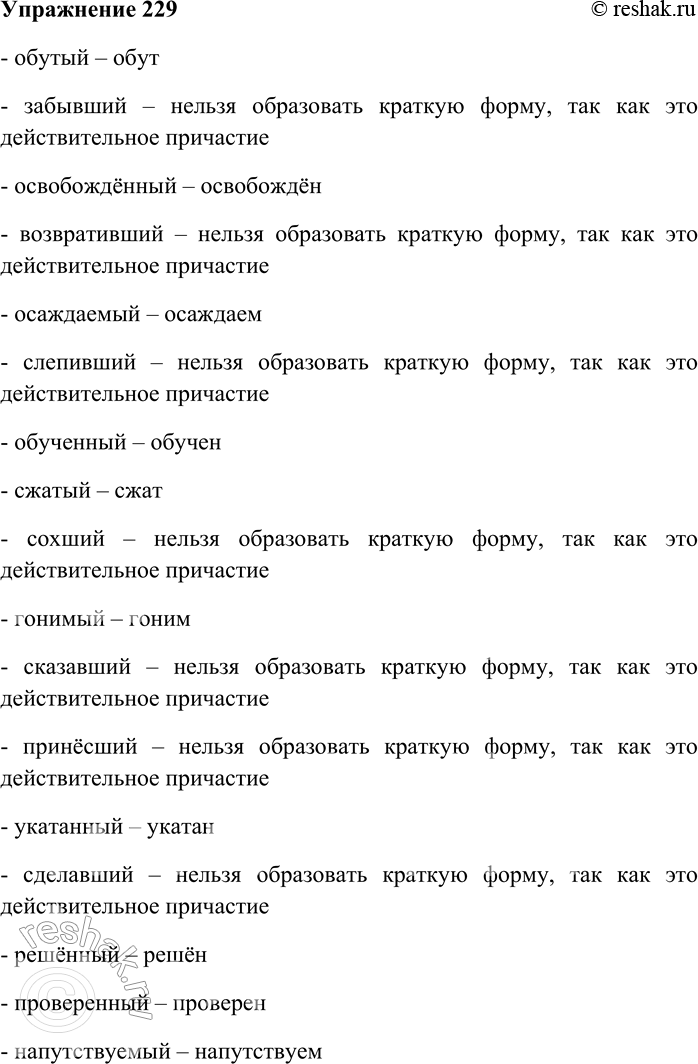 Упражнение 229 © reshak.ru

- обутый – обут

- забывший – нельзя образовать краткую форму, так как это действительное причастие

- освобождённый – освобождён

- возвративший – нельзя образовать краткую форму, так как это действительное причастие

- осаждаемый – осаждаем

- слепивший – нельзя образовать краткую форму, так как это действительное причастие

- обученный – обучен

- сжатый – сжат

- сохший – нельзя образовать краткую форму, так как это действительное причастие

- гонимый – гоним

- сказавший – нельзя образовать краткую форму, так как это действительное причастие

- принёсший – нельзя образовать краткую форму, так как это действительное причастие

- укатанный – укатан

- сделавший – нельзя образовать краткую форму, так как это действительное причастие

- решённый – решён

- проверенный – проверен

- напутствуемый – напутствуем

reshak.ru